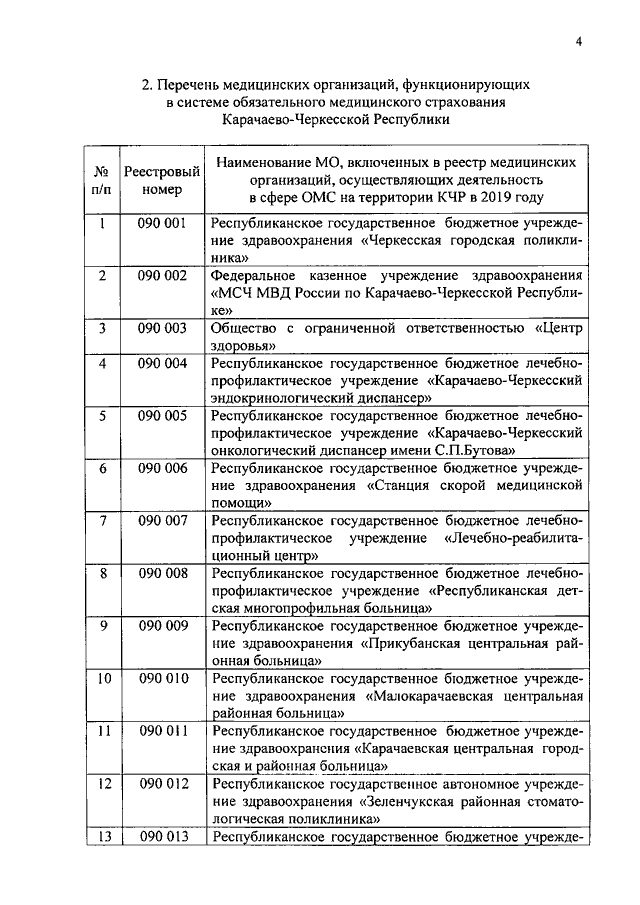 4

2. Перечень медицинских организаций, функционирующих в системе обязательного медицинского страхования Карачаево-Черкесской Республики

| № п/п | Реестровый номер | Наименование МО, включенных в реестр медицинских организаций, осуществляющих деятельность в сфере ОМС на территории КЧР в 2019 году |
|---|---|---|
| 1 | 090 001 | Республиканское государственное бюджетное учреждение здравоохранения «Черкесская городская поликлиника» |
| 2 | 090 002 | Федеральное казенное учреждение здравоохранения «МСЧ МВД России по Карачаево-Черкесской Республике» |
| 3 | 090 003 | Общество с ограниченной ответственностью «Центр здоровья» |
| 4 | 090 004 | Республиканское государственное бюджетное лечебно-профилактическое учреждение «Карачаево-Черкесский эндокринологический диспансер» |
| 5 | 090 005 | Республиканское государственное бюджетное лечебно-профилактическое учреждение «Карачаево-Черкесский онкологический диспансер имени С.П.Бутова» |
| 6 | 090 006 | Республиканское государственное бюджетное учреждение здравоохранения «Станция скорой медицинской помощи» |
| 7 | 090 007 | Республиканское государственное бюджетное лечебно-профилактическое учреждение «Лечебно-реабилитационный центр» |
| 8 | 090 008 | Республиканское государственное бюджетное лечебно-профилактическое учреждение «Республиканская детская многопрофильная больница» |
| 9 | 090 009 | Республиканское государственное бюджетное учреждение здравоохранения «Прикубанская центральная районная больница» |
| 10 | 090 010 | Республиканское государственное бюджетное учреждение здравоохранения «Малокарачаевская центральная районная больница» |
| 11 | 090 011 | Республиканское государственное бюджетное учреждение здравоохранения «Карачаевская центральная городская и районная больница» |
| 12 | 090 012 | Республиканское государственное автономное учреждение здравоохранения «Зеленчукская районная стоматологическая поликлиника» |
| 13 | 090 013 | Республиканское государственное бюджетное учрежде- |